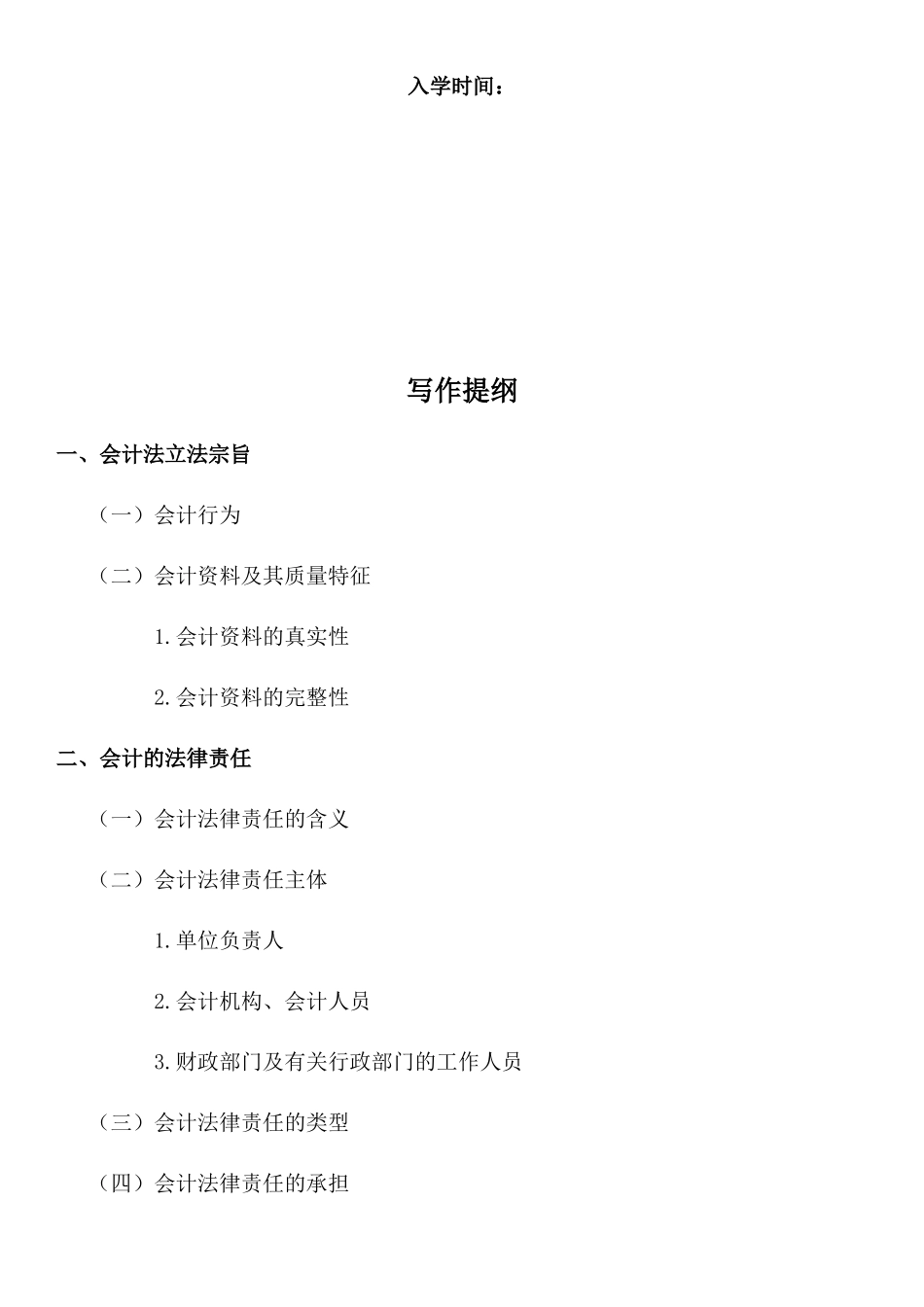 入学时间：

写作提纲

一、会计法立法宗旨

（一）会计行为

（二）会计资料及其质量特征

1.会计资料的真实性

2.会计资料的完整性

二、会计的法律责任

（一）会计法律责任的含义

（二）会计法律责任主体

1.单位负责人

2.会计机构、会计人员

3.财政部门及有关行政部门的工作人员

（三）会计法律责任的类型

（四）会计法律责任的承担